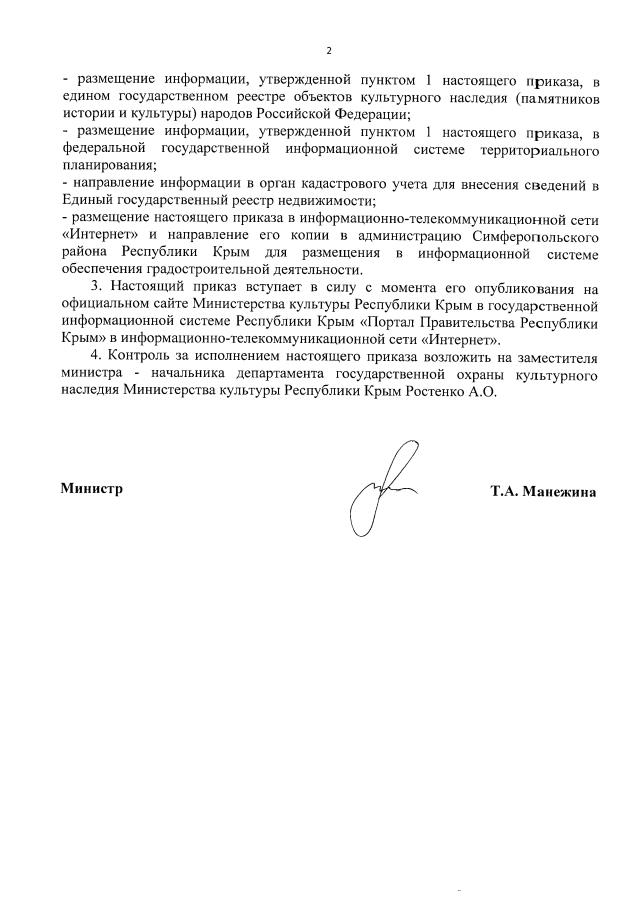 2

- размещение информации, утвержденной пунктом 1 настоящего приказа, в едином государственном реестре объектов культурного наследия (памятников истории и культуры) народов Российской Федерации;
- размещение информации, утвержденной пунктом 1 настоящего приказа, в федеральной государственной информационной системе территориального планирования;
- направление информации в орган кадастрового учета для внесения сведений в Единый государственный реестр недвижимости;
- размещение настоящего приказа в информационно-телекоммуникационной сети «Интернет» и направление его копии в администрацию Симферопольского района Республики Крым для размещения в информационной системе обеспечения градостроительной деятельности.

3. Настоящий приказ вступает в силу с момента его опубликования на официальном сайте Министерства культуры Республики Крым в государственной информационной системе Республики Крым «Портал Правительства Республики Крым» в информационно-телекоммуникационной сети «Интернет».

4. Контроль за исполнением настоящего приказа возложить на заместителя министра - начальника департамента государственной охраны культурного наследия Министерства культуры Республики Крым Ростенко А.О.

Министр

Т.А. Манежина